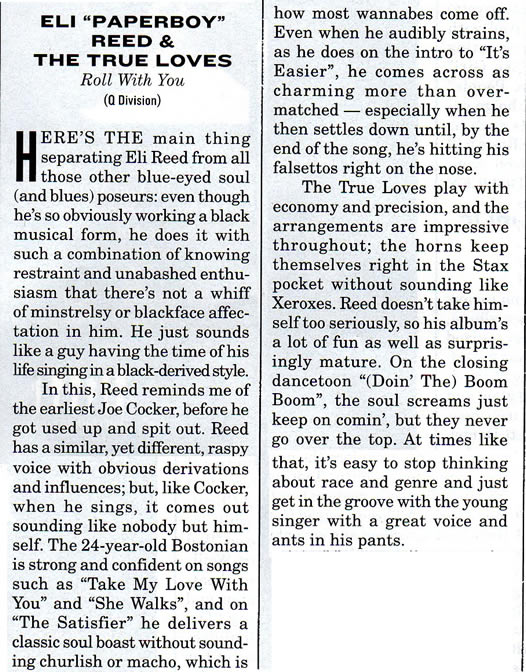 ELI "PAPERBOY" REED & THE TRUE LOVES
Roll With You
(Q Division)

HERE'S THE main thing separating Eli Reed from all those other blue-eyed soul (and blues) poseurs: even though he's so obviously working a black musical form, he does it with such a combination of knowing restraint and unabashed enthusiasm that there's not a whiff of minstrelsy or blackface affectation in him. He just sounds like a guy having the time of his life singing in a black-derived style.

In this, Reed reminds me of the earliest Joe Cocker, before he got used up and spit out. Reed has a similar, yet different, raspy voice with obvious derivations and influences; but, like Cocker, when he sings, it comes out sounding like nobody but himself. The 24-year-old Bostonian is strong and confident on songs such as "Take My Love With You" and "She Walks", and on "The Satisfier" he delivers a classic soul boast without sounding churlish or macho, which is how most wannabes come off. Even when he audibly strains, as he does on the intro to "It's Easier", he comes across as charming more than overmatched — especially when he then settles down until, by the end of the song, he's hitting his falsettos right on the nose.

The True Loves play with economy and precision, and the arrangements are impressive throughout; the horns keep themselves right in the Stax pocket without sounding like Xeroxes. Reed doesn't take himself too seriously, so his album's a lot of fun as well as surprisingly mature. On the closing dancetoon "(Doin' The) Boom Boom", the soul screams just keep on comin', but they never go over the top. At times like that, it's easy to stop thinking about race and genre and just get in the groove with the young singer with a great voice and ants in his pants.